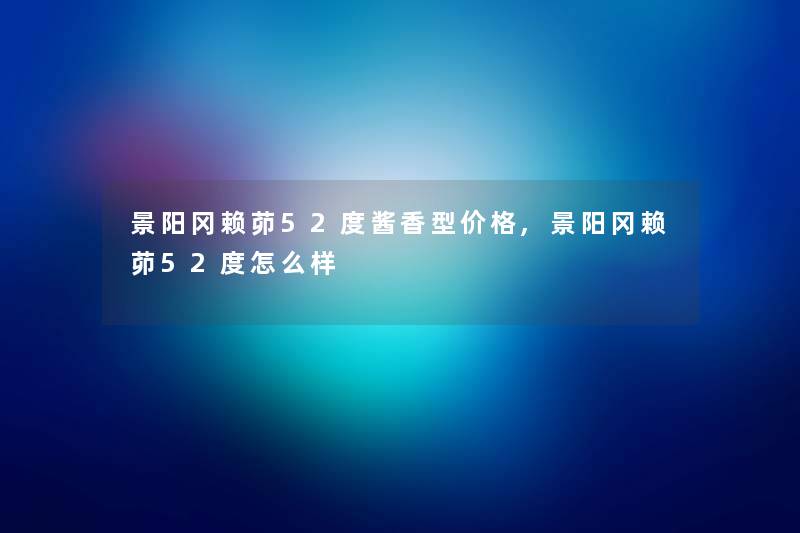 景阳冈赖茆52度酱香型价格，景阳冈赖茆52度怎么样